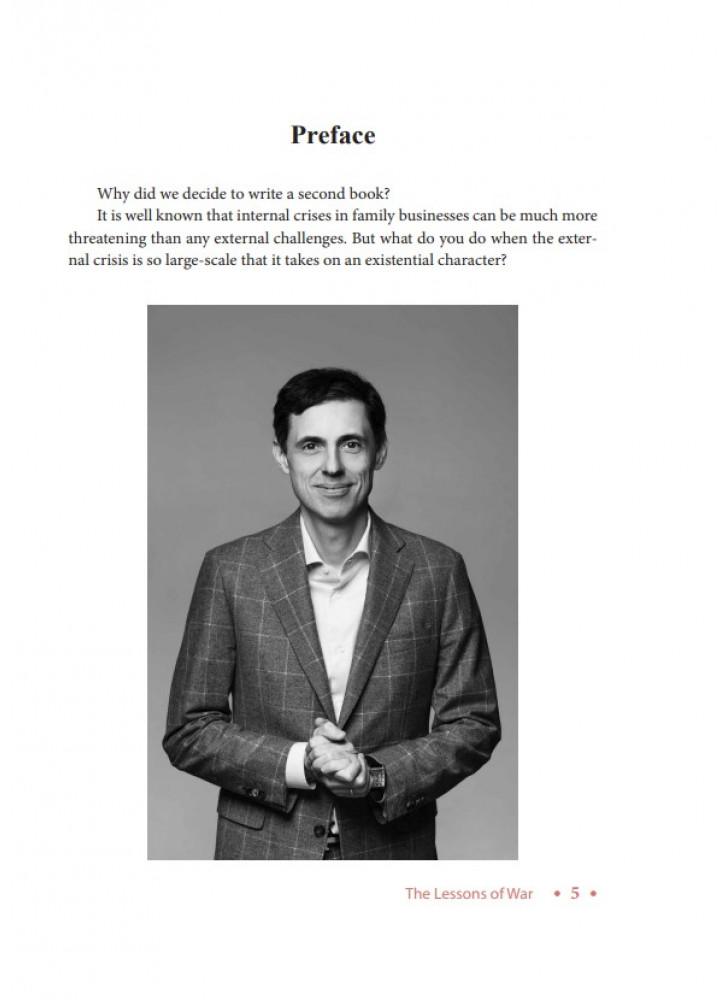 Preface

Why did we decide to write a second book?

It is well known that internal crises in family businesses can be much more threatening than any external challenges. But what do you do when the external crisis is so large-scale that it takes on an existential character?

The Lessons of War • 5 •